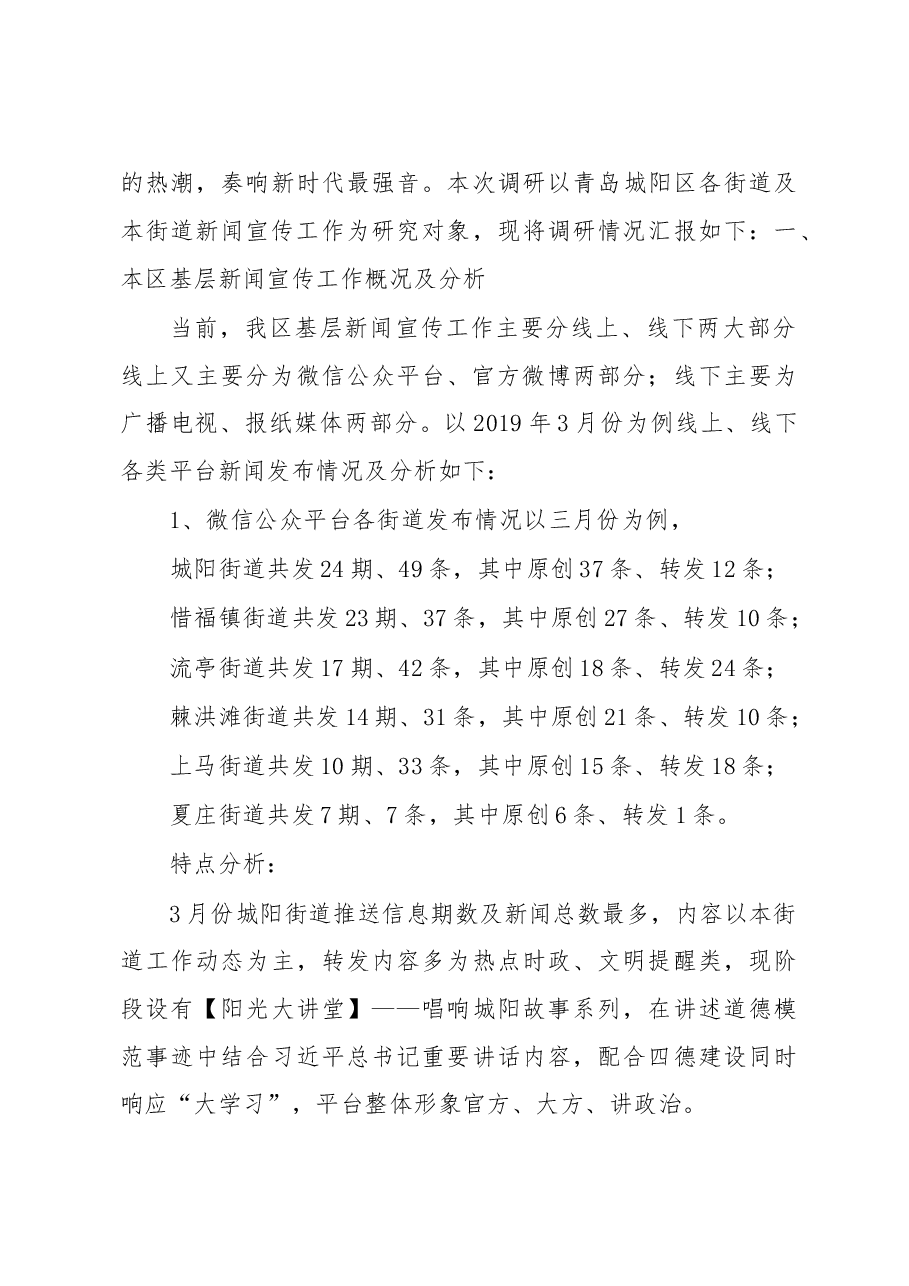 的热潮，奏响新时代最强音。本次调研以青岛城阳区各街道及本街道新闻宣传工作为研究对象，现将调研情况汇报如下：一、本区基层新闻宣传工作概况及分析

当前，我区基层新闻宣传工作主要分线上、线下两大部分线上又主要分为微信公众平台、官方微博两部分；线下主要为广播电视、报纸媒体两部分。以2019年3月份为例线上、线下各类平台新闻发布情况及分析如下：

1、微信公众平台各街道发布情况以三月份为例，

城阳街道共发24期、49条，其中原创37条、转发12条；

惜福镇街道共发23期、37条，其中原创27条、转发10条；

流亭街道共发17期、42条，其中原创18条、转发24条；

棘洪滩街道共发14期、31条，其中原创21条、转发10条；

上马街道共发10期、33条，其中原创15条、转发18条；

夏庄街道共发7期、7条，其中原创6条、转发1条。

特点分析：

3月份城阳街道推送信息期数及新闻总数最多，内容以本街道工作动态为主，转发内容多为热点时政、文明提醒类，现阶段设有【阳光大讲堂】——唱响城阳故事系列，在讲述道德模范事迹中结合习近平总书记重要讲话内容，配合四德建设同时响应“大学习”，平台整体形象官方、大方、讲政治。